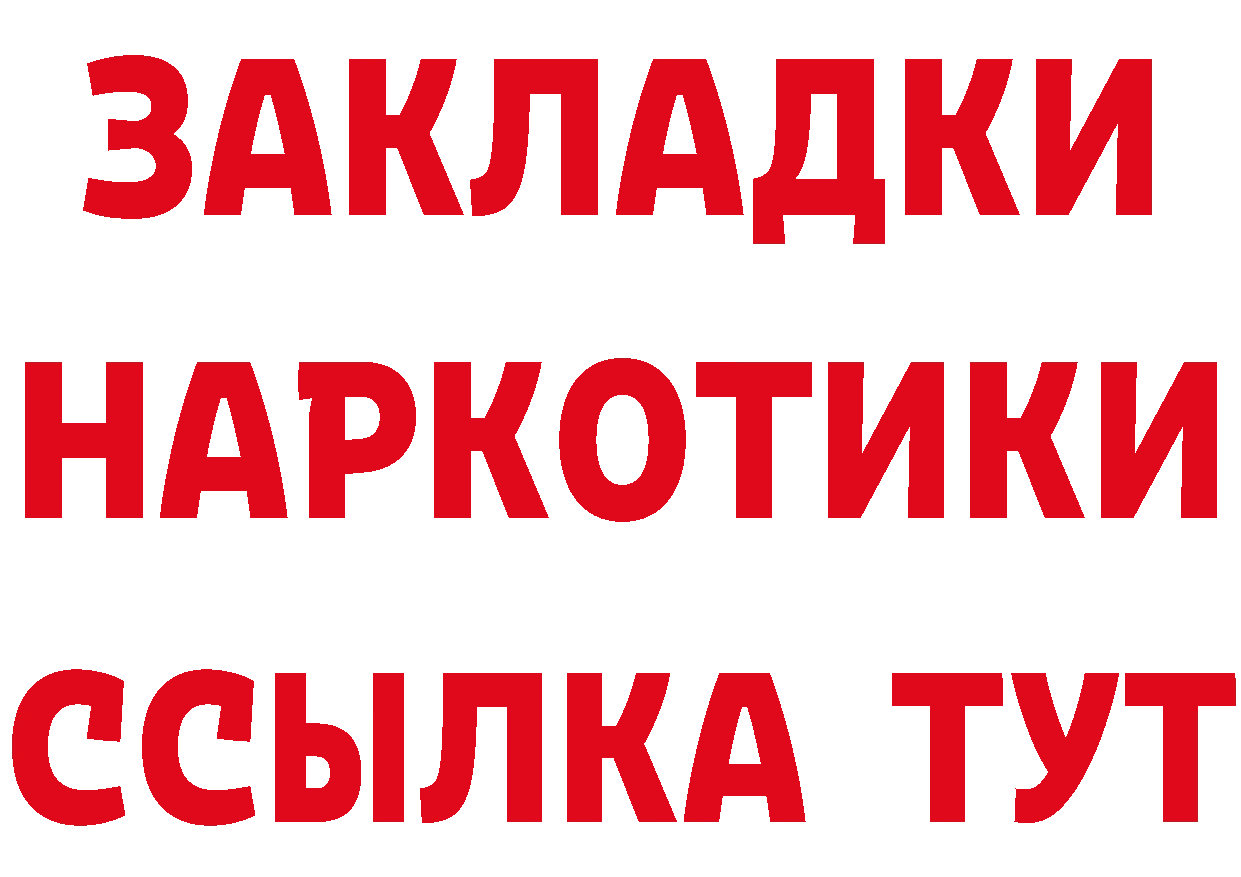 ЗАКЛАДКИ НАРКОТИКИ ССЫЛКА ТУТ